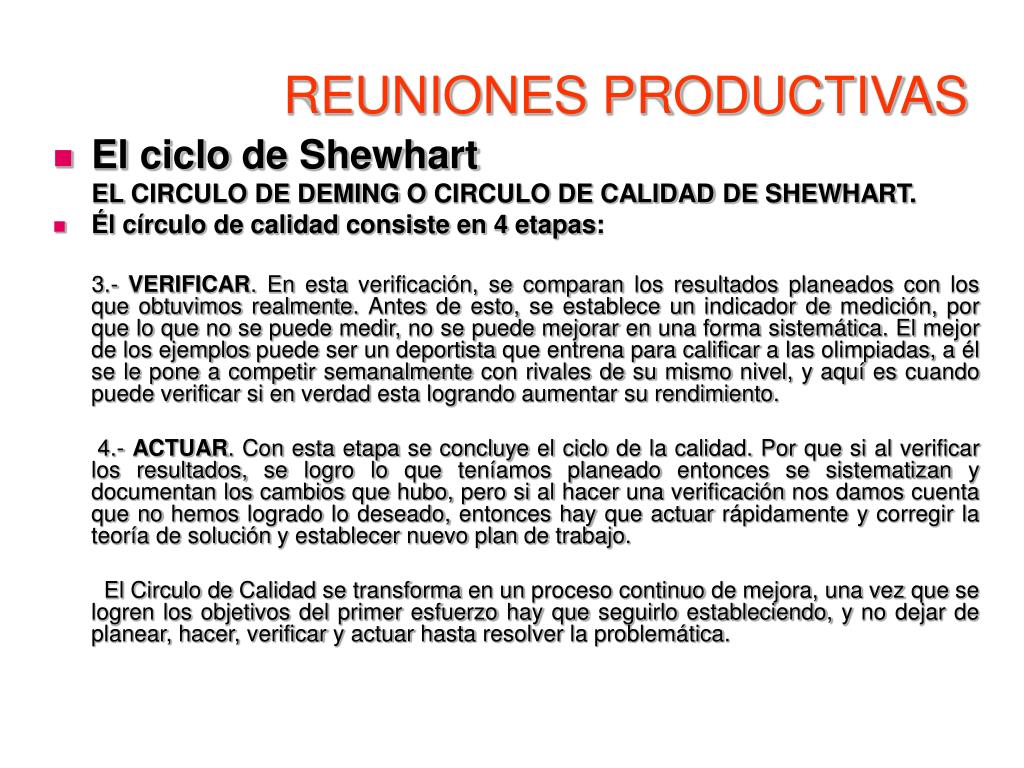 REUNIONES PRODUCTIVAS

El ciclo de Shewhart

EL CIRCULO DE DEMING O CIRCULO DE CALIDAD DE SHEWHART.

Él círculo de calidad consiste en 4 etapas:

3.- VERIFICAR. En esta verificación, se comparan los resultados planeados con los que obtuvimos realmente. Antes de esto, se establece un indicador de medición, por que lo que no se puede medir, no se puede mejorar en una forma sistemática. El mejor de los ejemplos puede ser un deportista que entrena para calificar a las olimpiadas, a él se le pone a competir semanalmente con rivales de su mismo nivel, y aquí es cuando puede verificar si en verdad esta logrando aumentar su rendimiento.

4.- ACTUAR. Con esta etapa se concluye el ciclo de la calidad. Por que si al verificar los resultados, se logro lo que teníamos planeado entonces se sistematizan y documentan los cambios que hubo, pero si al hacer una verificación nos damos cuenta que no hemos logrado lo deseado, entonces hay que actuar rápidamente y corregir la teoría de solución y establecer nuevo plan de trabajo.

El Circulo de Calidad se transforma en un proceso continuo de mejora, una vez que se logren los objetivos del primer esfuerzo hay que seguirlo estableciendo, y no dejar de planear, hacer, verificar y actuar hasta resolver la problemática.